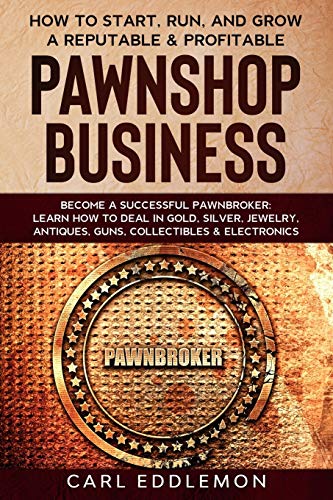 HOW TO START, RUN, AND GROW A REPUTABLE & PROFITABLE

PAWNSHOP BUSINESS

BECOME A SUCCESSFUL PAWNBROKER: LEARN HOW TO DEAL IN GOLD, SILVER, JEWELRY, ANTIQUES, GUNS, COLLECTIBLES & ELECTRONICS

PAWNBROKER

CARL EDDLEMON